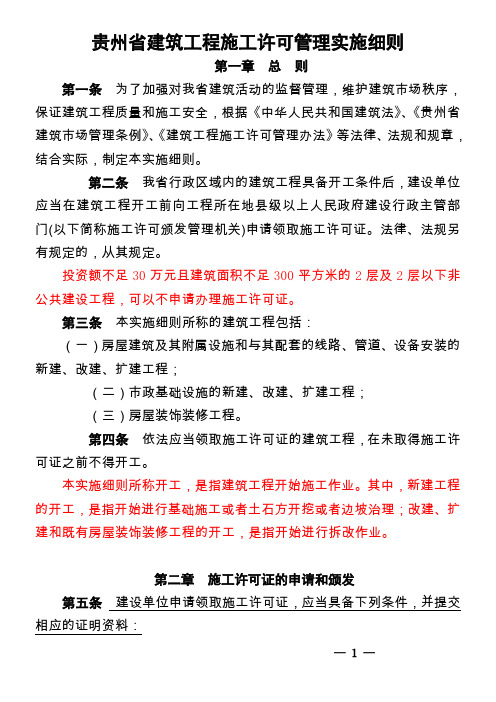 贵州省建筑工程施工许可管理实施细则

第一章　总　则

第一条　为了加强对我省建筑活动的监督管理，维护建筑市场秩序，保证建筑工程质量和施工安全，根据《中华人民共和国建筑法》、《贵州省建筑市场管理条例》、《建筑工程施工许可管理办法》等法律、法规和规章，结合实际，制定本实施细则。

第二条　我省行政区域内的建筑工程具备开工条件后，建设单位应当在建筑工程开工前向工程所在地县级以上人民政府建设行政主管部门(以下简称施工许可颁发管理机关)申请领取施工许可证。法律、法规另有规定的，从其规定。

投资额不足 30 万元且建筑面积不足 300 平方米的 2 层及 2 层以下非公共建设工程，可以不申请办理施工许可证。

第三条　本实施细则所称的建筑工程包括：

（一）房屋建筑及其附属设施和与其配套的线路、管道、设备安装的新建、改建、扩建工程；

（二）市政基础设施的新建、改建、扩建工程；

（三）房屋装饰装修工程。

第四条　依法应当领取施工许可证的建筑工程，在未取得施工许可证之前不得开工。

本实施细则所称开工，是指建筑工程开始施工作业。其中，新建工程的开工，是指开始进行基础施工或者土石方开挖或者边坡治理；改建、扩建和既有房屋装饰装修工程的开工，是指开始进行拆改作业。

第二章　施工许可证的申请和颁发

第五条　建设单位申请领取施工许可证，应当具备下列条件，并提交相应的证明资料：

— 1 —